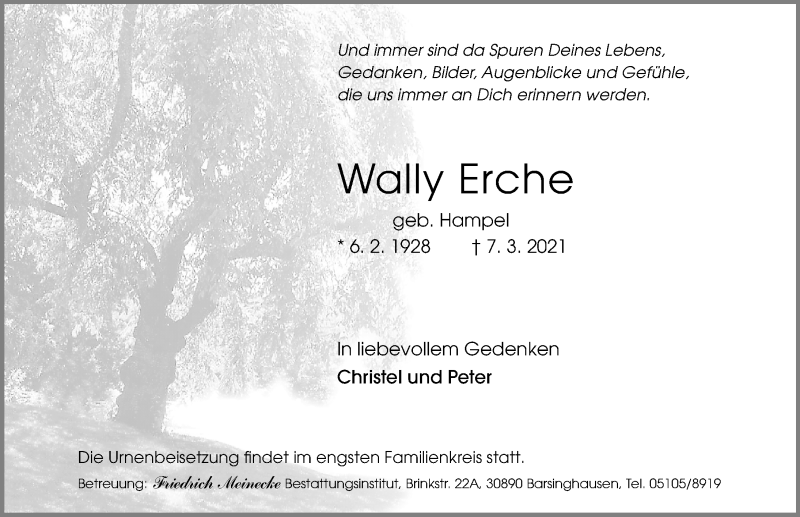 Und immer sind da Spuren Deines Lebens,
Gedanken, Bilder, Augenblicke und Gefühle,
die uns immer an Dich erinnern werden.

Wally Erche

geb. Hampel

* 6. 2. 1928 † 7. 3. 2021

In liebevollem Gedenken

Christel und Peter

Die Urnenbeisetzung findet im engsten Familienkreis statt.

Betreuung: Friedrich Meinecke Bestattungsinstitut, Brinkstr. 22A, 30890 Barsinghausen, Tel. 05105/8919